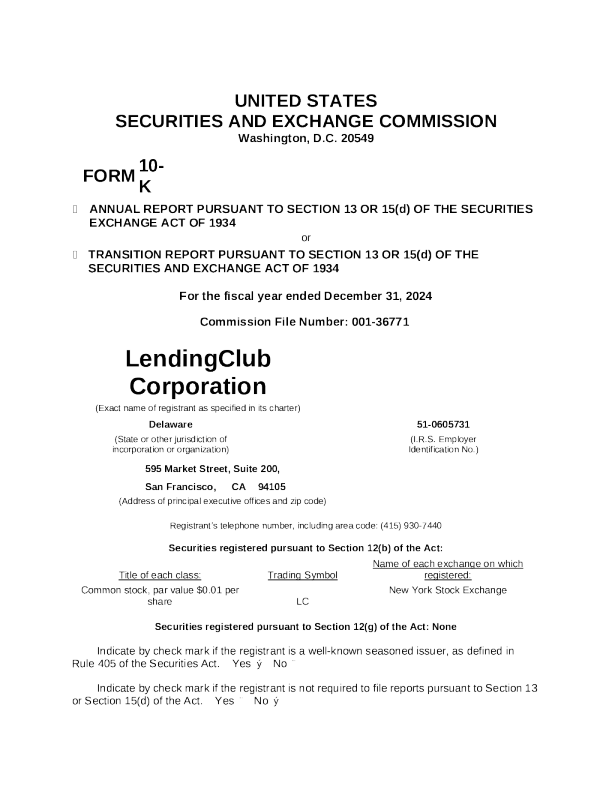 UNITED STATES
SECURITIES AND EXCHANGE COMMISSION
Washington, D.C. 20549

FORM 10-K

 ANNUAL REPORT PURSUANT TO SECTION 13 OR 15(d) OF THE SECURITIES EXCHANGE ACT OF 1934

or

 TRANSITION REPORT PURSUANT TO SECTION 13 OR 15(d) OF THE SECURITIES AND EXCHANGE ACT OF 1934

For the fiscal year ended December 31, 2024

Commission File Number: 001-36771

LendingClub Corporation

(Exact name of registrant as specified in its charter)

Delaware
(State or other jurisdiction of incorporation or organization)

51-0605731
(I.R.S. Employer Identification No.)

595 Market Street, Suite 200,
San Francisco, CA 94105
(Address of principal executive offices and zip code)

Registrant's telephone number, including area code: (415) 930-7440

Securities registered pursuant to Section 12(b) of the Act:

| Title of each class: | Trading Symbol | Name of each exchange on which registered: |
|---|---|---|
| Common stock, par value $0.01 per share | LC | New York Stock Exchange |

Securities registered pursuant to Section 12(g) of the Act: None

Indicate by check mark if the registrant is a well-known seasoned issuer, as defined in Rule 405 of the Securities Act. Yes ý No ¨

Indicate by check mark if the registrant is not required to file reports pursuant to Section 13 or Section 15(d) of the Act. Yes ¨ No ý